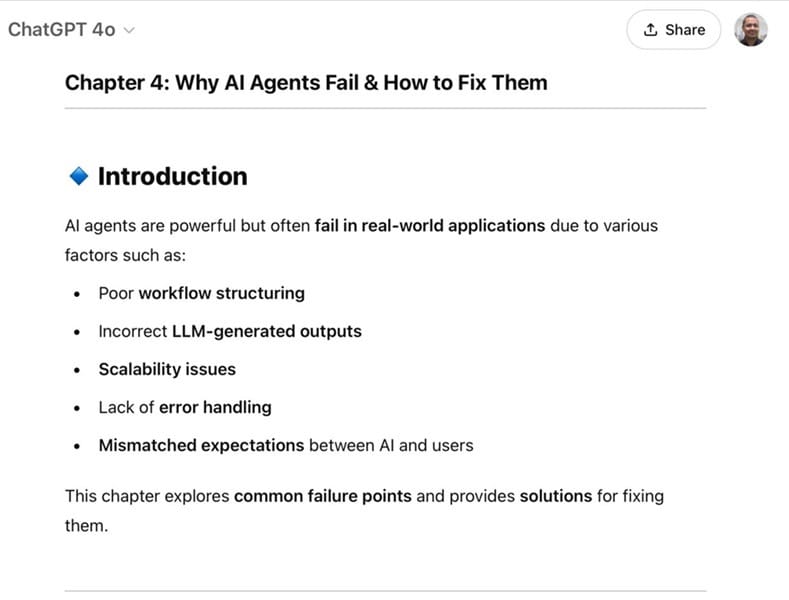 ChatGPT 4o

Share

Chapter 4: Why AI Agents Fail & How to Fix Them

Introduction

AI agents are powerful but often fail in real-world applications due to various factors such as:

- Poor workflow structuring
- Incorrect LLM-generated outputs
- Scalability issues
- Lack of error handling
- Mismatched expectations between AI and users

This chapter explores common failure points and provides solutions for fixing them.